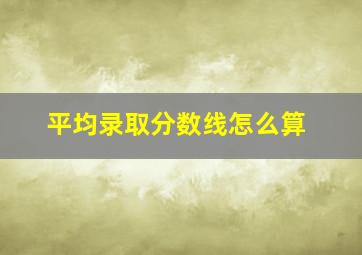 平均录取分数线怎么算